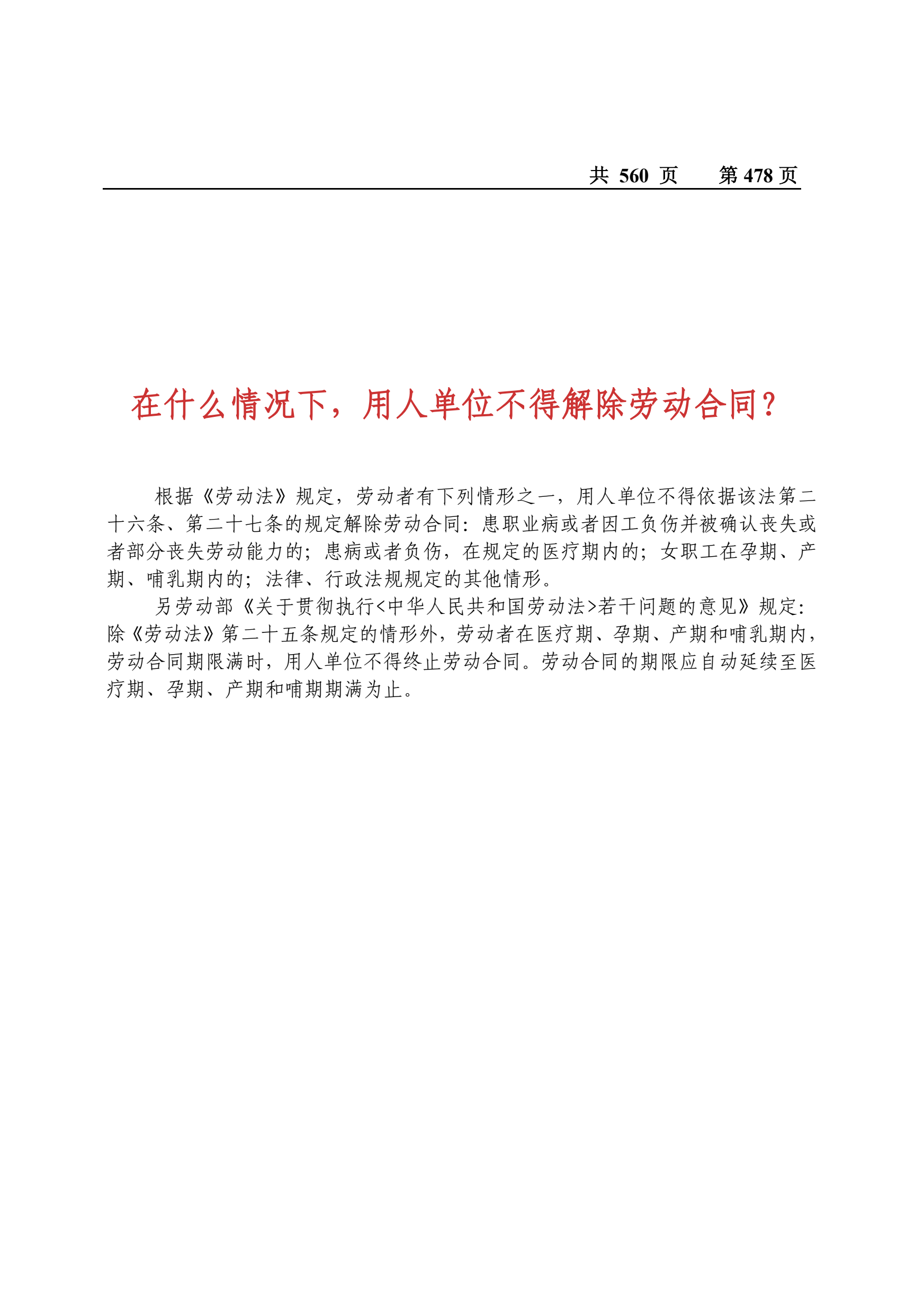 共 560 页　第 478 页

在什么情况下，用人单位不得解除劳动合同？

根据《劳动法》规定，劳动者有下列情形之一，用人单位不得依据该法第二十六条、第二十七条的规定解除劳动合同：患职业病或者因工负伤并被确认丧失或者部分丧失劳动能力的；患病或者负伤，在规定的医疗期内的；女职工在孕期、产期、哺乳期内的；法律、行政法规规定的其他情形。

另劳动部《关于贯彻执行<中华人民共和国劳动法>若干问题的意见》规定：除《劳动法》第二十五条规定的情形外，劳动者在医疗期、孕期、产期和哺乳期内，劳动合同期限满时，用人单位不得终止劳动合同。劳动合同的期限应自动延续至医疗期、孕期、产期和哺期期满为止。